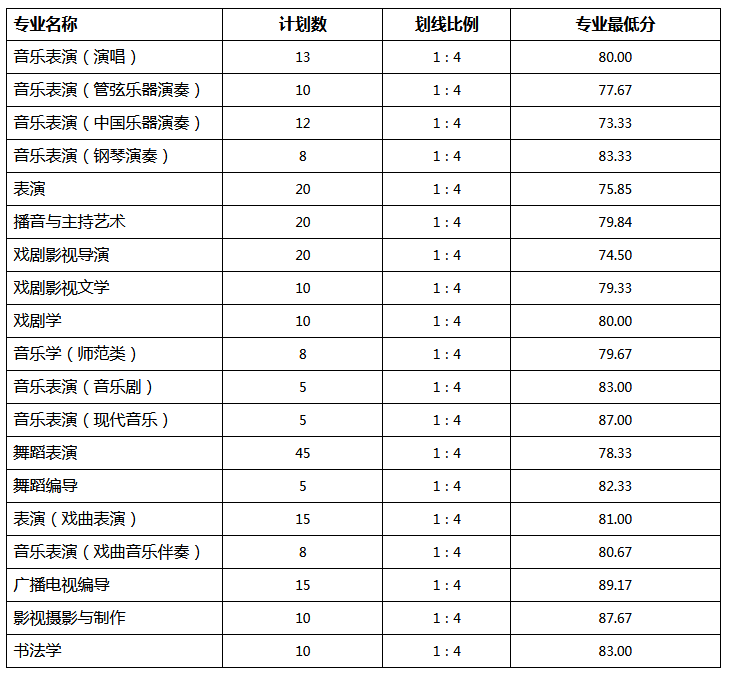 | 专业名称 | 计划数 | 划线比例 | 专业最低分 |
|---|---|---|---|
| 音乐表演（演唱） | 13 | 1：4 | 80.00 |
| 音乐表演（管弦乐器演奏） | 10 | 1：4 | 77.67 |
| 音乐表演（中国乐器演奏） | 12 | 1：4 | 73.33 |
| 音乐表演（钢琴演奏） | 8 | 1：4 | 83.33 |
| 表演 | 20 | 1：4 | 75.85 |
| 播音与主持艺术 | 20 | 1：4 | 79.84 |
| 戏剧影视导演 | 20 | 1：4 | 74.50 |
| 戏剧影视文学 | 10 | 1：4 | 79.33 |
| 戏剧学 | 10 | 1：4 | 80.00 |
| 音乐学（师范类） | 8 | 1：4 | 79.67 |
| 音乐表演（音乐剧） | 5 | 1：4 | 83.00 |
| 音乐表演（现代音乐） | 5 | 1：4 | 87.00 |
| 舞蹈表演 | 45 | 1：4 | 78.33 |
| 舞蹈编导 | 5 | 1：4 | 82.33 |
| 表演（戏曲表演） | 15 | 1：4 | 81.00 |
| 音乐表演（戏曲音乐伴奏） | 8 | 1：4 | 80.67 |
| 广播电视编导 | 15 | 1：4 | 89.17 |
| 影视摄影与制作 | 10 | 1：4 | 87.67 |
| 书法学 | 10 | 1：4 | 83.00 |